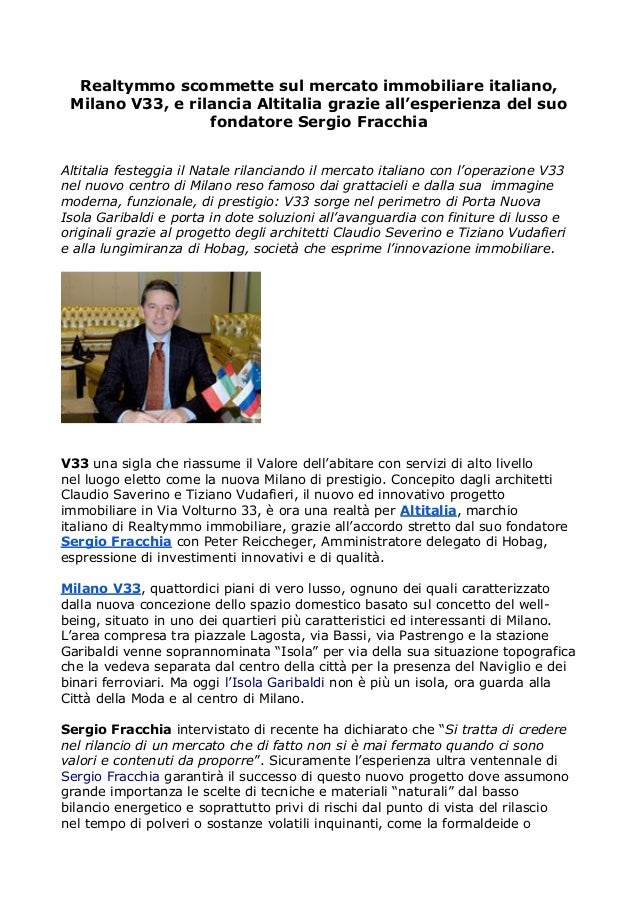 Realtymmo scommette sul mercato immobiliare italiano, Milano V33, e rilancia Altitalia grazie all'esperienza del suo fondatore Sergio Fracchia

Altitalia festeggia il Natale rilanciando il mercato italiano con l'operazione V33 nel nuovo centro di Milano reso famoso dai grattacieli e dalla sua immagine moderna, funzionale, di prestigio: V33 sorge nel perimetro di Porta Nuova Isola Garibaldi e porta in dote soluzioni all'avanguardia con finiture di lusso e originali grazie al progetto degli architetti Claudio Severino e Tiziano Vudafieri e alla lungimiranza di Hobag, società che esprime l'innovazione immobiliare.

V33 una sigla che riassume il Valore dell'abitare con servizi di alto livello nel luogo eletto come la nuova Milano di prestigio. Concepito dagli architetti Claudio Saverino e Tiziano Vudafieri, il nuovo ed innovativo progetto immobiliare in Via Volturno 33, è ora una realtà per Altitalia, marchio italiano di Realtymmo immobiliare, grazie all'accordo stretto dal suo fondatore Sergio Fracchia con Peter Reiccheger, Amministratore delegato di Hobag, espressione di investimenti innovativi e di qualità.

Milano V33, quattordici piani di vero lusso, ognuno dei quali caratterizzato dalla nuova concezione dello spazio domestico basato sul concetto del well-being, situato in uno dei quartieri più caratteristici ed interessanti di Milano. L'area compresa tra piazzale Lagosta, via Bassi, via Pastrengo e la stazione Garibaldi venne soprannominata "Isola" per via della sua situazione topografica che la vedeva separata dal centro della città per la presenza del Naviglio e dei binari ferroviari. Ma oggi l'Isola Garibaldi non è più un isola, ora guarda alla Città della Moda e al centro di Milano.

Sergio Fracchia intervistato di recente ha dichiarato che "Si tratta di credere nel rilancio di un mercato che di fatto non si è mai fermato quando ci sono valori e contenuti da proporre". Sicuramente l'esperienza ultra ventennale di Sergio Fracchia garantirà il successo di questo nuovo progetto dove assumono grande importanza le scelte di tecniche e materiali "naturali" dal basso bilancio energetico e soprattutto privi di rischi dal punto di vista del rilascio nel tempo di polveri o sostanze volatili inquinanti, come la formaldeide o